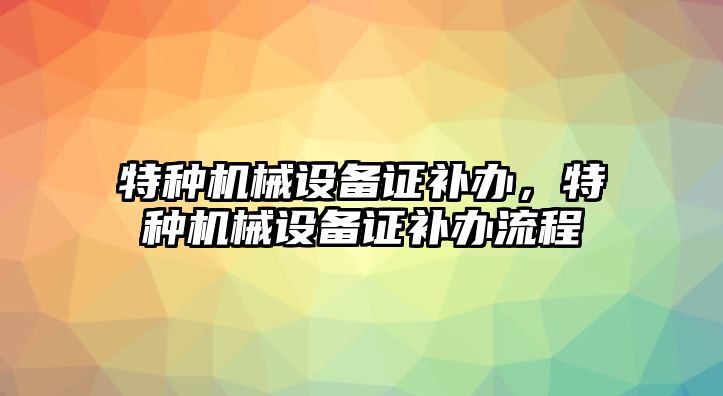 特种机械设备证补办，特种机械设备证补办流程